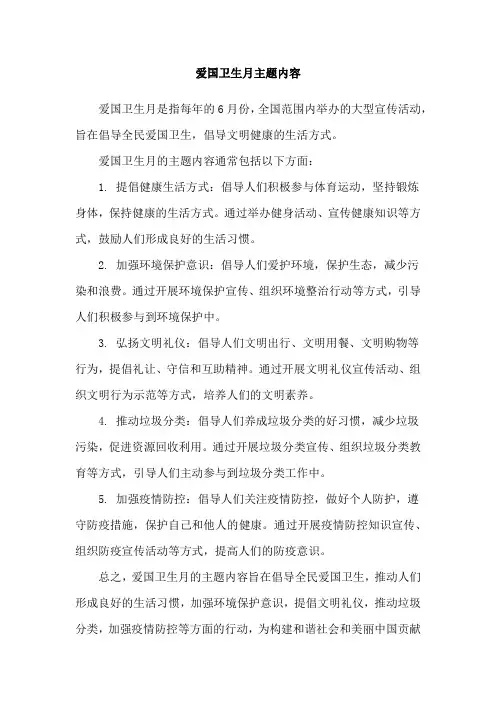 爱国卫生月主题内容

爱国卫生月是指每年的6月份，全国范围内举办的大型宣传活动，旨在倡导全民爱国卫生，倡导文明健康的生活方式。

爱国卫生月的主题内容通常包括以下方面：

1. 提倡健康生活方式：倡导人们积极参与体育运动，坚持锻炼身体，保持健康的生活方式。通过举办健身活动、宣传健康知识等方式，鼓励人们形成良好的生活习惯。

2. 加强环境保护意识：倡导人们爱护环境，保护生态，减少污染和浪费。通过开展环境保护宣传、组织环境整治行动等方式，引导人们积极参与到环境保护中。

3. 弘扬文明礼仪：倡导人们文明出行、文明用餐、文明购物等行为，提倡礼让、守信和互助精神。通过开展文明礼仪宣传活动、组织文明行为示范等方式，培养人们的文明素养。

4. 推动垃圾分类：倡导人们养成垃圾分类的好习惯，减少垃圾污染，促进资源回收利用。通过开展垃圾分类宣传、组织垃圾分类教育等方式，引导人们主动参与到垃圾分类工作中。

5. 加强疫情防控：倡导人们关注疫情防控，做好个人防护，遵守防疫措施，保护自己和他人的健康。通过开展疫情防控知识宣传、组织防疫宣传活动等方式，提高人们的防疫意识。

总之，爱国卫生月的主题内容旨在倡导全民爱国卫生，推动人们形成良好的生活习惯，加强环境保护意识，提倡文明礼仪，推动垃圾分类，加强疫情防控等方面的行动，为构建和谐社会和美丽中国贡献